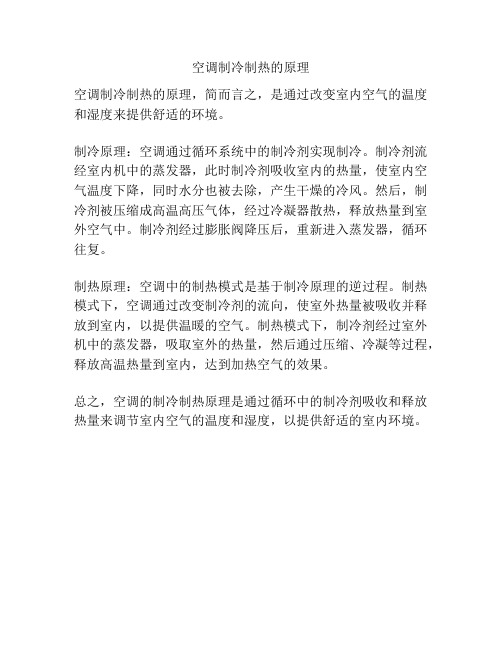 空调制冷制热的原理

空调制冷制热的原理，简而言之，是通过改变室内空气的温度和湿度来提供舒适的环境。

制冷原理：空调通过循环系统中的制冷剂实现制冷。制冷剂流经室内机中的蒸发器，此时制冷剂吸收室内的热量，使室内空气温度下降，同时水分也被去除，产生干燥的冷风。然后，制冷剂被压缩成高温高压气体，经过冷凝器散热，释放热量到室外空气中。制冷剂经过膨胀阀降压后，重新进入蒸发器，循环往复。

制热原理：空调中的制热模式是基于制冷原理的逆过程。制热模式下，空调通过改变制冷剂的流向，使室外热量被吸收并释放到室内，以提供温暖的空气。制热模式下，制冷剂经过室外机中的蒸发器，吸取室外的热量，然后通过压缩、冷凝等过程，释放高温热量到室内，达到加热空气的效果。

总之，空调的制冷制热原理是通过循环中的制冷剂吸收和释放热量来调节室内空气的温度和湿度，以提供舒适的室内环境。